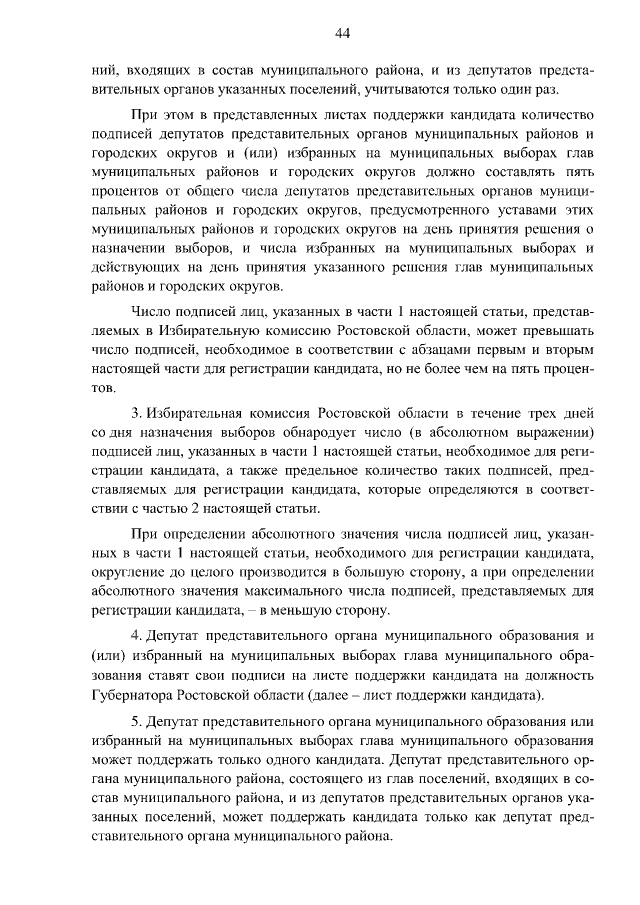 44

ний, входящих в состав муниципального района, и из депутатов представительных органов указанных поселений, учитываются только один раз.

При этом в представленных листах поддержки кандидата количество подписей депутатов представительных органов муниципальных районов и городских округов и (или) избранных на муниципальных выборах глав муниципальных районов и городских округов должно составлять пять процентов от общего числа депутатов представительных органов муниципальных районов и городских округов, предусмотренного уставами этих муниципальных районов и городских округов на день принятия решения о назначении выборов, и числа избранных на муниципальных выборах и действующих на день принятия указанного решения глав муниципальных районов и городских округов.

Число подписей лиц, указанных в части 1 настоящей статьи, представляемых в Избирательную комиссию Ростовской области, может превышать число подписей, необходимое в соответствии с абзацами первым и вторым настоящей части для регистрации кандидата, но не более чем на пять процентов.

3. Избирательная комиссия Ростовской области в течение трех дней со дня назначения выборов обнародует число (в абсолютном выражении) подписей лиц, указанных в части 1 настоящей статьи, необходимое для регистрации кандидата, а также предельное количество таких подписей, представляемых для регистрации кандидата, которые определяются в соответствии с частью 2 настоящей статьи.

При определении абсолютного значения числа подписей лиц, указанных в части 1 настоящей статьи, необходимого для регистрации кандидата, округление до целого производится в большую сторону, а при определении абсолютного значения максимального числа подписей, представляемых для регистрации кандидата, – в меньшую сторону.

4. Депутат представительного органа муниципального образования и (или) избранный на муниципальных выборах глава муниципального образования ставят свои подписи на листе поддержки кандидата на должность Губернатора Ростовской области (далее – лист поддержки кандидата).

5. Депутат представительного органа муниципального образования или избранный на муниципальных выборах глава муниципального образования может поддержать только одного кандидата. Депутат представительного органа муниципального района, состоящего из глав поселений, входящих в состав муниципального района, и из депутатов представительных органов указанных поселений, может поддержать кандидата только как депутат представительного органа муниципального района.